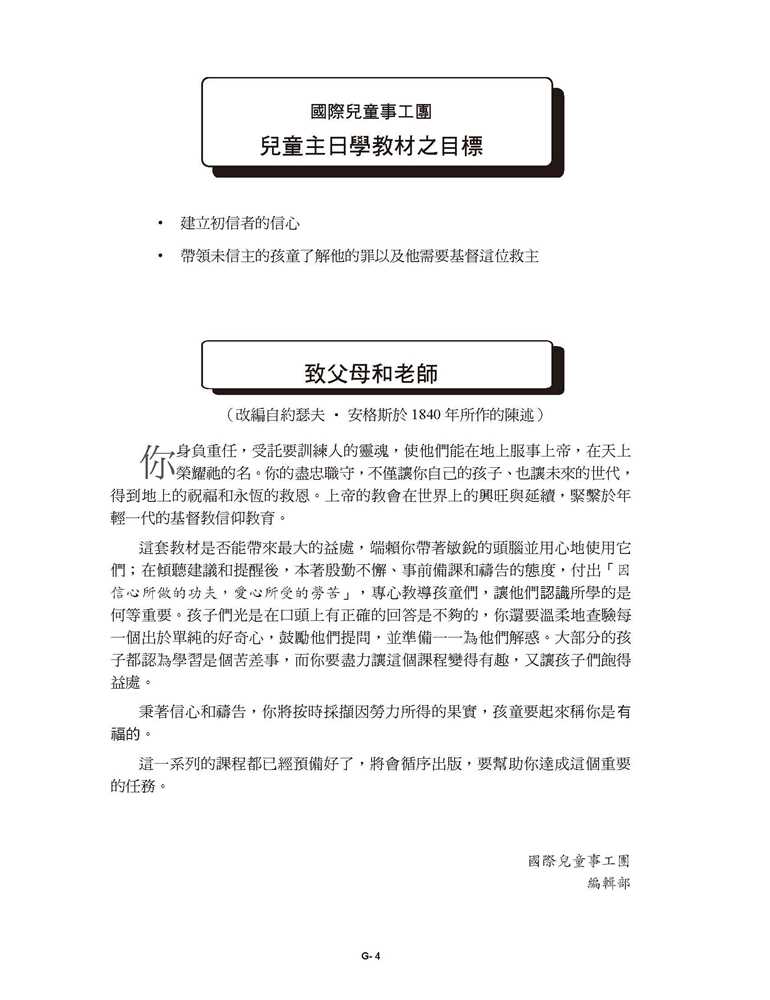 國際兒童事工團
兒童主日學教材之目標

• 建立初信者的信心

• 帶領未信主的孩童了解他的罪以及他需要基督這位救主

致父母和老師

（改編自約瑟夫 · 安格斯於 1840 年所作的陳述）

你身負重任，受託要訓練人的靈魂，使他們能在地上服事上帝，在天上榮耀祂的名。你的盡忠職守，不僅讓你自己的孩子、也讓未來的世代，得到地上的祝福和永恆的救恩。上帝的教會在世界上的興旺與延續，緊繫於年輕一代的基督教信仰教育。

這套教材是否能帶來最大的益處，端賴你帶著敏銳的頭腦並用心地使用它們；在傾聽建議和提醒後，本著殷勤不懈、事前備課和禱告的態度，付出「因信心所做的功夫，愛心所受的勞苦」，專心教導孩童們，讓他們認識所學的是何等重要。孩子們光是在口頭上有正確的回答是不夠的，你還要溫柔地查驗每一個出於單純的好奇心，鼓勵他們提問，並準備一一為他們解惑。大部分的孩子都認為學習是個苦差事，而你要盡力讓這個課程變得有趣，又讓孩子們飽得益處。

秉著信心和禱告，你將按時採擷因勞力所得的果實，孩童要起來稱你是有福的。

這一系列的課程都已經預備好了，將會循序出版，要幫助你達成這個重要的任務。

國際兒童事工團
編輯部

G- 4